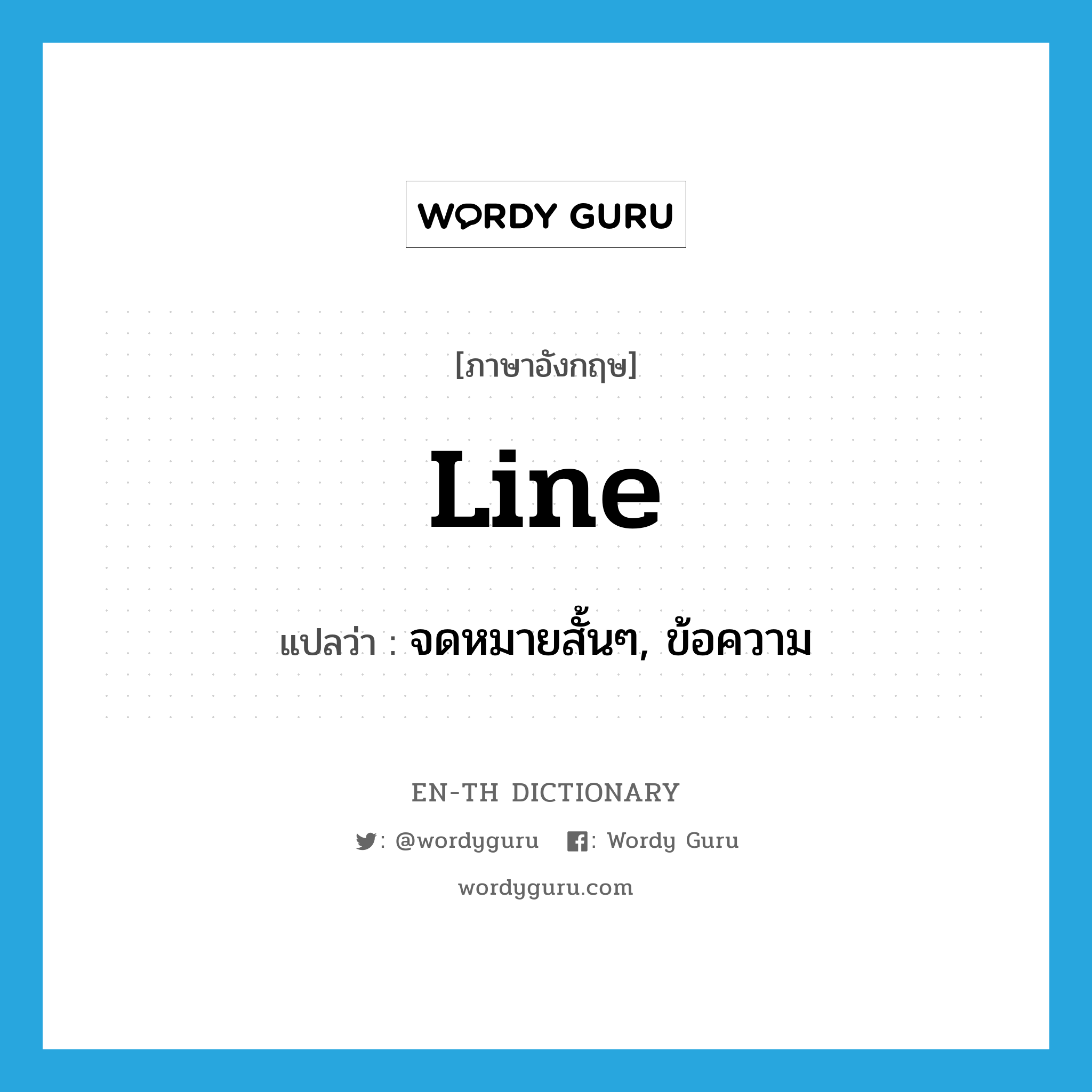 WORDY GURU

[ภาษาอังกฤษ]

line

แปลว่า : จดหมายสั้นๆ, ข้อความ

EN-TH DICTIONARY

: @wordyguru : Wordy Guru

wordyguru.com